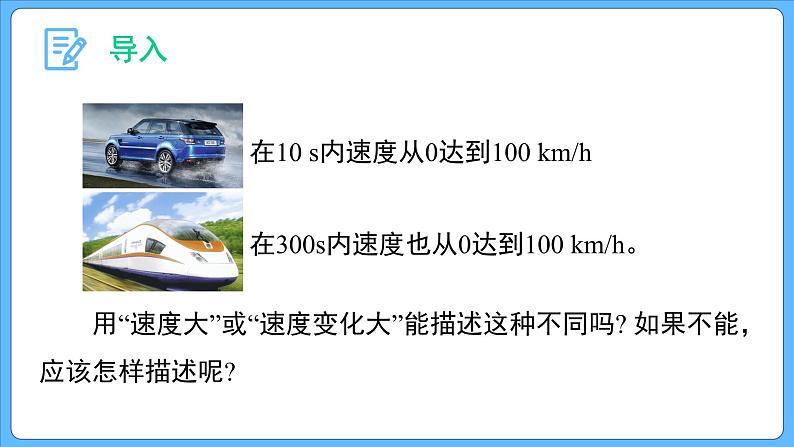 导入

在10 s内速度从0达到100 km/h

在300s内速度也从0达到100 km/h。

用“速度大”或“速度变化大”能描述这种不同吗? 如果不能，应该怎样描述呢?